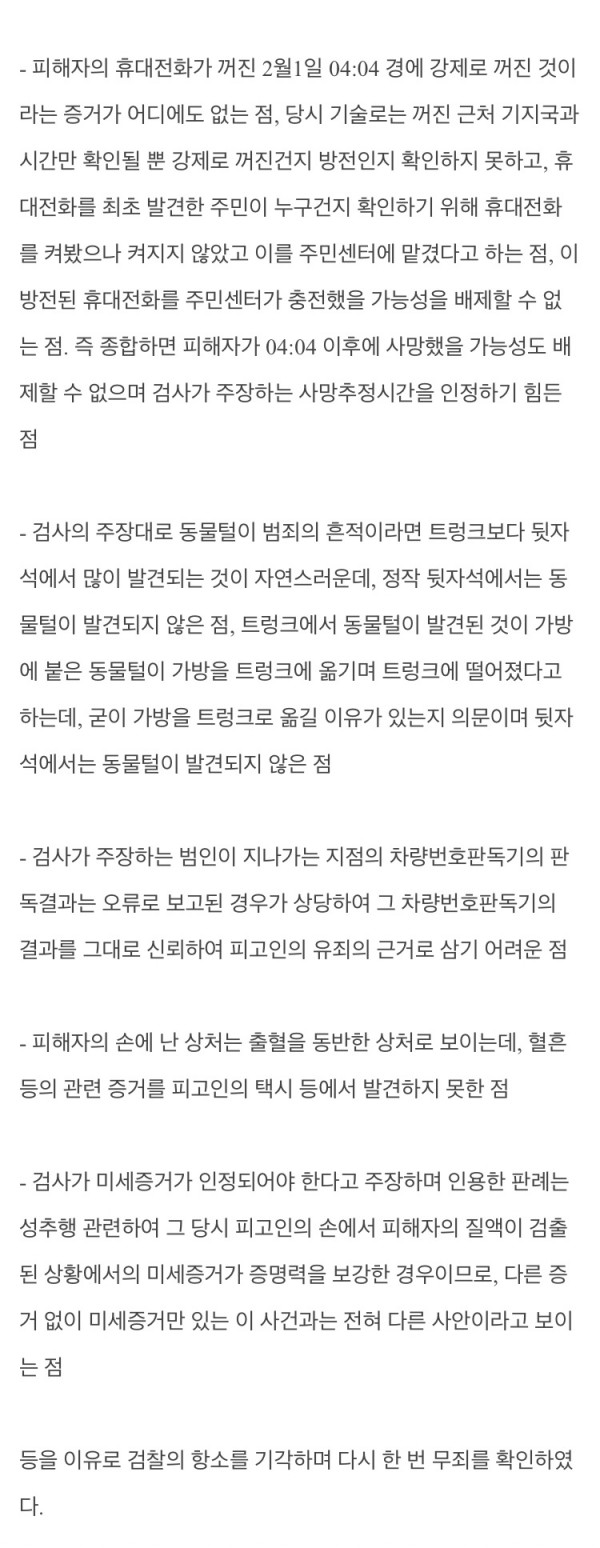 - 피해자의 휴대전화가 꺼진 2월1일 04:04 경에 강제로 꺼진 것이라는 증거가 어디에도 없는 점, 당시 기술로는 꺼진 근처 기지국과 시간만 확인될 뿐 강제로 꺼진건지 방전인지 확인하지 못하고, 휴대전화를 최초 발견한 주민이 누구건지 확인하기 위해 휴대전화를 켜봤으나 켜지지 않았고 이를 주민센터에 맡겼다고 하는 점, 이 방전된 휴대전화를 주민센터가 충전했을 가능성을 배제할 수 없는 점. 즉 종합하면 피해자가 04:04 이후에 사망했을 가능성도 배제할 수 없으며 검사가 주장하는 사망추정시간을 인정하기 힘든 점

- 검사의 주장대로 동물털이 범죄의 흔적이라면 트렁크보다 뒷자석에서 많이 발견되는 것이 자연스러운데, 정작 뒷자석에서는 동물털이 발견되지 않은 점, 트렁크에서 동물털이 발견된 것이 가방에 붙은 동물털이 가방을 트렁크에 옮기며 트렁크에 떨어졌다고 하는데, 굳이 가방을 트렁크로 옮길 이유가 있는지 의문이며 뒷자석에서는 동물털이 발견되지 않은 점

- 검사가 주장하는 범인이 지나가는 지점의 차량번호판독기의 판독결과는 오류로 보고된 경우가 상당하여 그 차량번호판독기의 결과를 그대로 신뢰하여 피고인의 유죄의 근거로 삼기 어려운 점

- 피해자의 손에 난 상처는 출혈을 동반한 상처로 보이는데, 혈흔 등의 관련 증거를 피고인의 택시 등에서 발견하지 못한 점

- 검사가 미세증거가 인정되어야 한다고 주장하며 인용한 판례는 성추행 관련하여 그 당시 피고인의 손에서 피해자의 질액이 검출된 상황에서의 미세증거가 증명력을 보강한 경우이므로, 다른 증거 없이 미세증거만 있는 이 사건과는 전혀 다른 사안이라고 보이는 점

등을 이유로 검찰의 항소를 기각하며 다시 한 번 무죄를 확인하였다.